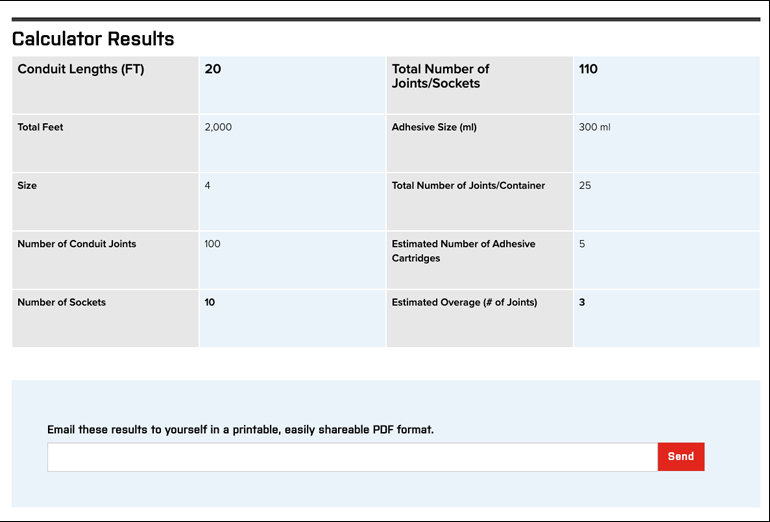 Calculator Results

| Conduit Lengths (FT) | 20 | Total Number of Joints/Sockets | 110 |
|---|---|---|---|
| Total Feet | 2,000 | Adhesive Size (ml) | 300 ml |
| Size | 4 | Total Number of Joints/Container | 25 |
| Number of Conduit Joints | 100 | Estimated Number of Adhesive Cartridges | 5 |
| Number of Sockets | 10 | Estimated Overage (# of Joints) | 3 |

Email these results to yourself in a printable, easily shareable PDF format.

Send